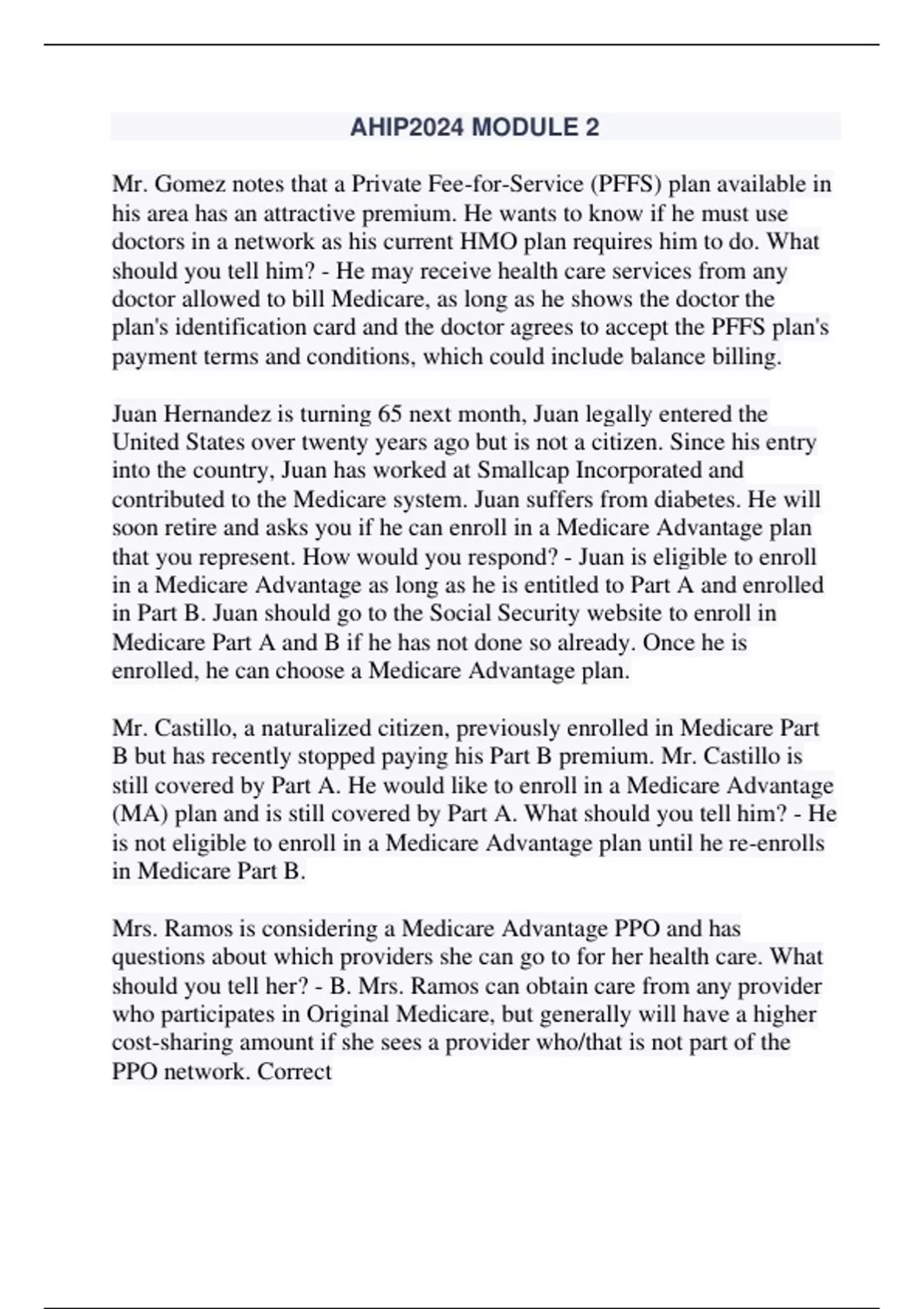 AHIP2024 MODULE 2

Mr. Gomez notes that a Private Fee-for-Service (PFFS) plan available in his area has an attractive premium. He wants to know if he must use doctors in a network as his current HMO plan requires him to do. What should you tell him? - He may receive health care services from any doctor allowed to bill Medicare, as long as he shows the doctor the plan's identification card and the doctor agrees to accept the PFFS plan's payment terms and conditions, which could include balance billing.

Juan Hernandez is turning 65 next month, Juan legally entered the United States over twenty years ago but is not a citizen. Since his entry into the country, Juan has worked at Smallcap Incorporated and contributed to the Medicare system. Juan suffers from diabetes. He will soon retire and asks you if he can enroll in a Medicare Advantage plan that you represent. How would you respond? - Juan is eligible to enroll in a Medicare Advantage as long as he is entitled to Part A and enrolled in Part B. Juan should go to the Social Security website to enroll in Medicare Part A and B if he has not done so already. Once he is enrolled, he can choose a Medicare Advantage plan.

Mr. Castillo, a naturalized citizen, previously enrolled in Medicare Part B but has recently stopped paying his Part B premium. Mr. Castillo is still covered by Part A. He would like to enroll in a Medicare Advantage (MA) plan and is still covered by Part A. What should you tell him? - He is not eligible to enroll in a Medicare Advantage plan until he re-enrolls in Medicare Part B.

Mrs. Ramos is considering a Medicare Advantage PPO and has questions about which providers she can go to for her health care. What should you tell her? - B. Mrs. Ramos can obtain care from any provider who participates in Original Medicare, but generally will have a higher cost-sharing amount if she sees a provider who/that is not part of the PPO network. Correct